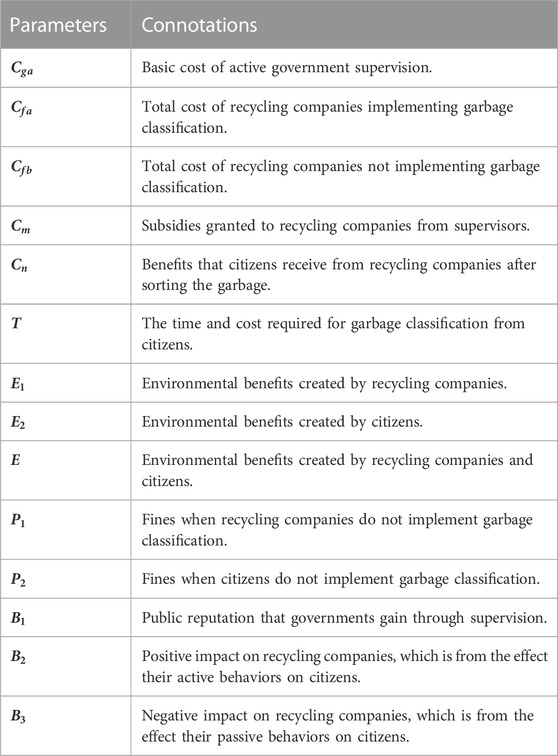 | Parameters | Connotations |
|---|---|
| $C_{ga}$ | Basic cost of active government supervision. |
| $C_{fa}$ | Total cost of recycling companies implementing garbage classification. |
| $C_{fb}$ | Total cost of recycling companies not implementing garbage classification. |
| $C_m$ | Subsidies granted to recycling companies from supervisors. |
| $C_n$ | Benefits that citizens receive from recycling companies after sorting the garbage. |
| $T$ | The time and cost required for garbage classification from citizens. |
| $E_1$ | Environmental benefits created by recycling companies. |
| $E_2$ | Environmental benefits created by citizens. |
| $E$ | Environmental benefits created by recycling companies and citizens. |
| $P_1$ | Fines when recycling companies do not implement garbage classification. |
| $P_2$ | Fines when citizens do not implement garbage classification. |
| $B_1$ | Public reputation that governments gain through supervision. |
| $B_2$ | Positive impact on recycling companies, which is from the effect their active behaviors on citizens. |
| $B_3$ | Negative impact on recycling companies, which is from the effect their passive behaviors on citizens. |